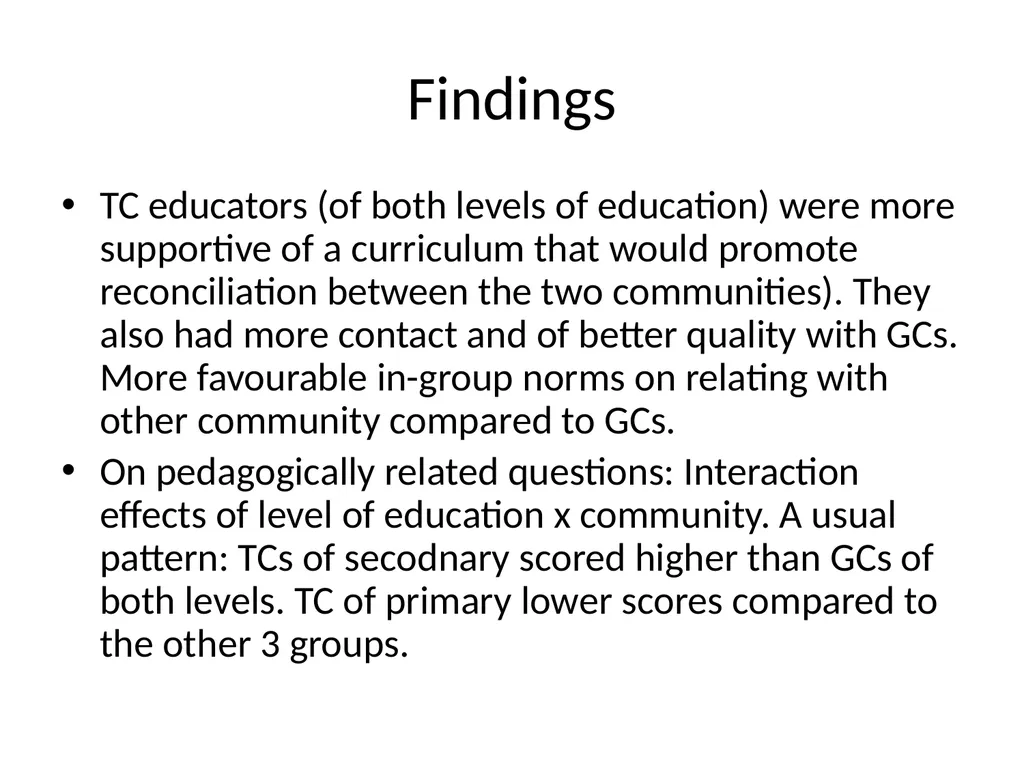 Findings

• TC educators (of both levels of education) were more supportive of a curriculum that would promote reconciliation between the two communities). They also had more contact and of better quality with GCs. More favourable in-group norms on relating with other community compared to GCs.
• On pedagogically related questions: Interaction effects of level of education x community. A usual pattern: TCs of secodnary scored higher than GCs of both levels. TC of primary lower scores compared to the other 3 groups.